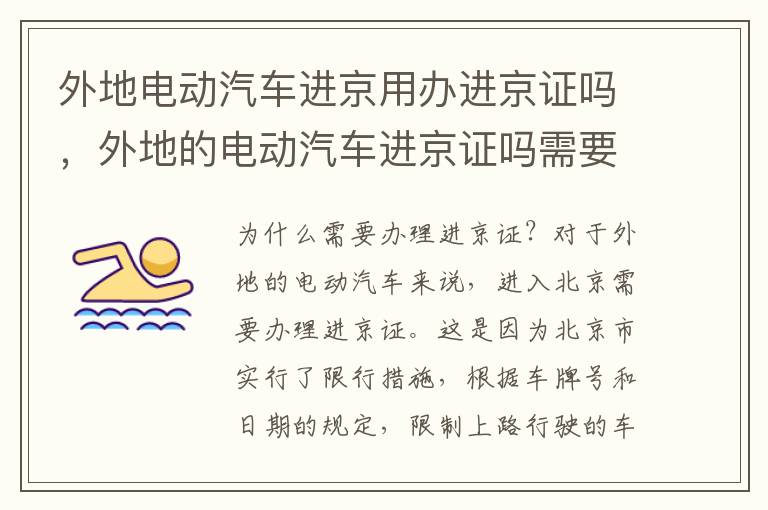 外地电动汽车进京用办进京证吗，外地的电动汽车进京证吗需要

为什么需要办理进京证？对于外地的电动汽车来说，进入北京需要办理进京证。这是因为北京市实行了限行措施，根据车牌号和日期的规定，限制上路行驶的车